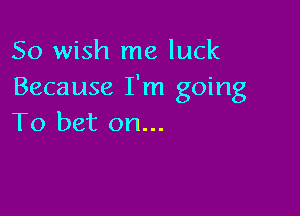 So wish me luck
Because I'm going
To bet on...